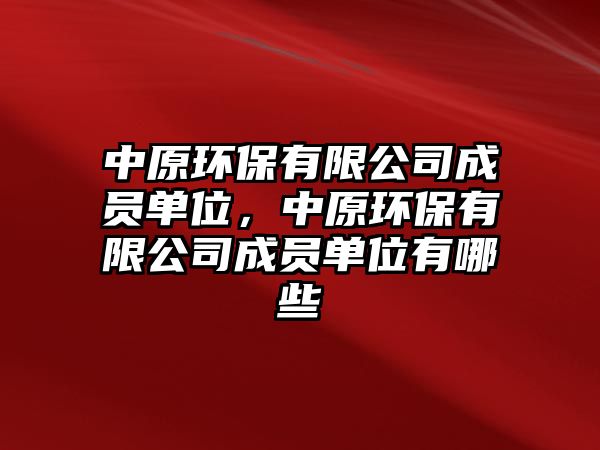 中原环保有限公司成员单位，中原环保有限公司成员单位有哪些